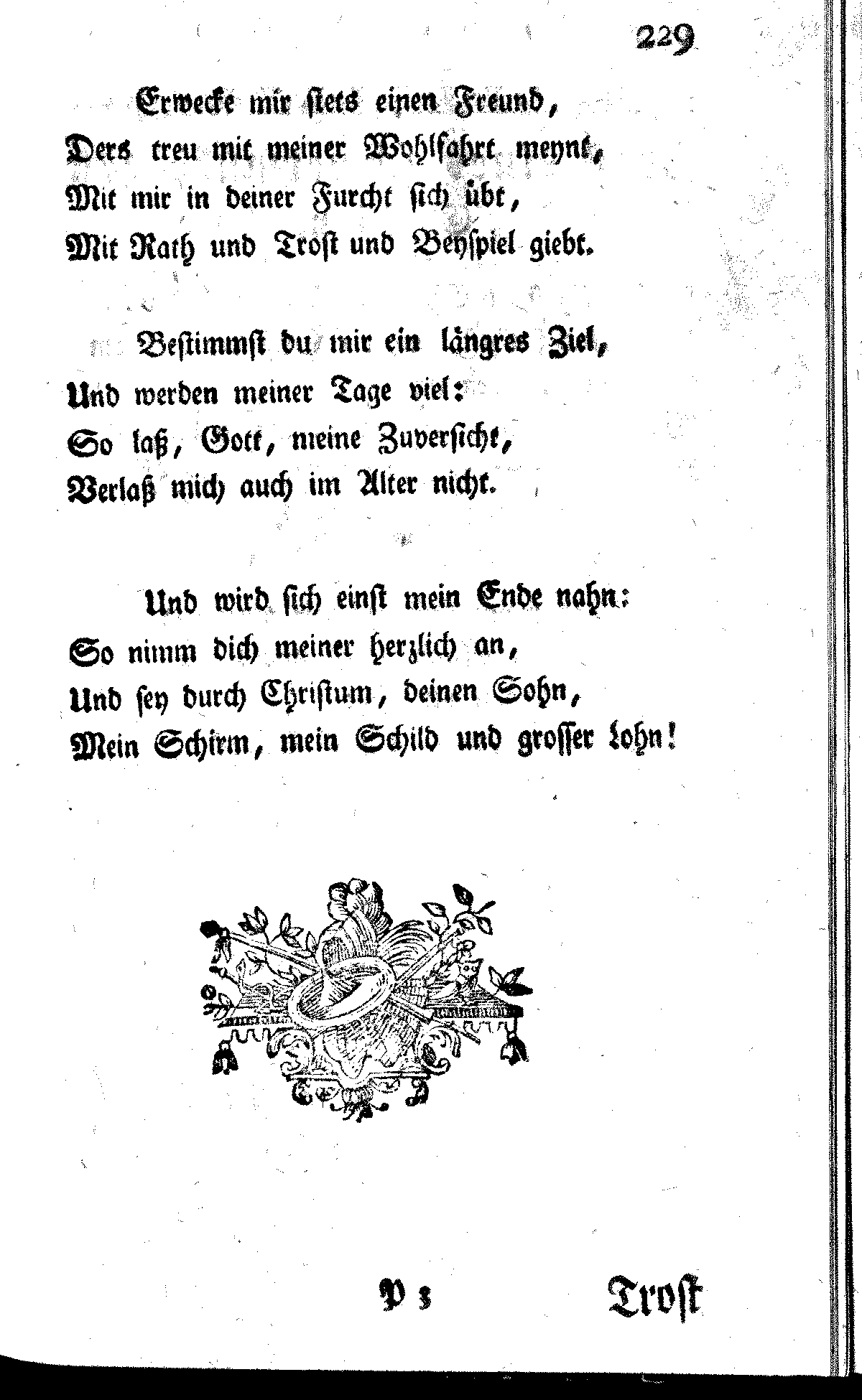 229

Erwecke mir stets einen Freund,
Ders treu mit meiner Wohlfahrt meynt,
Mit mir in deiner Furcht sich übt,
Mit Rath und Trost und Beyspiel giebt.

Bestimmst du mir ein längres Ziel,
Und werden meiner Tage viel:
So laß, Gott, meine Zuversicht,
Verlaß mich auch im Alter nicht.

Und wird sich einst mein Ende nahn:
So nimm dich meiner herzlich an,
Und sey durch Christum, deinen Sohn,
Mein Schirm, mein Schild und grosser Lohn!

P 3 Trost